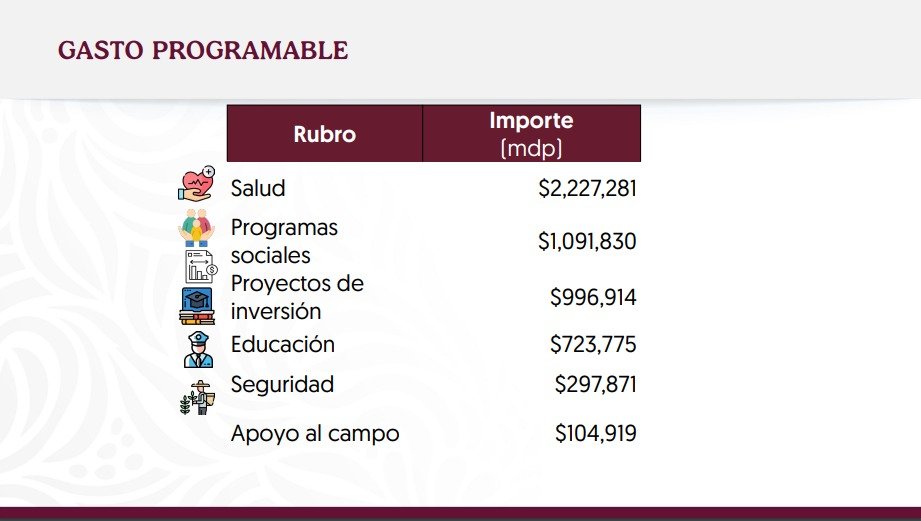 GASTO PROGRAMABLE

| Rubro | Importe (mdp) |
|---|---|
| Salud | $2,227,281 |
| Programas sociales | $1,091,830 |
| Proyectos de inversión | $996,914 |
| Educación | $723,775 |
| Seguridad | $297,871 |
| Apoyo al campo | $104,919 |